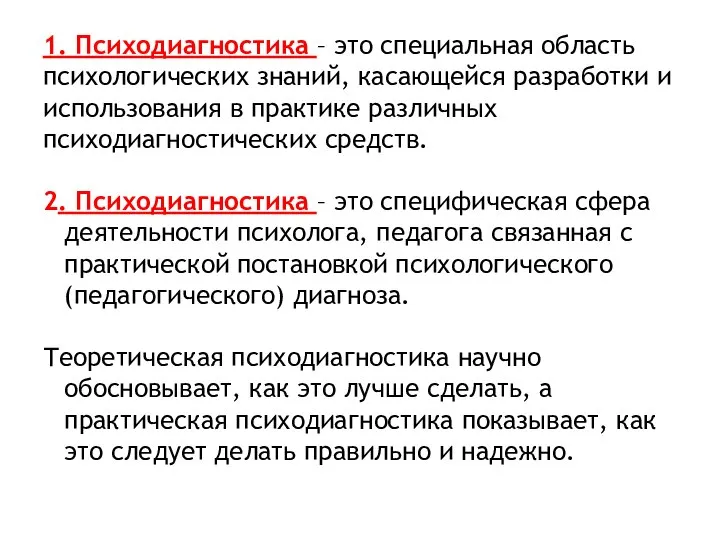 1. Психодиагностика – это специальная область психологических знаний, касающейся разработки и использования в практике различных психодиагностических средств.

2. Психодиагностика – это специфическая сфера деятельности психолога, педагога связанная с практической постановкой психологического (педагогического) диагноза.

Теоретическая психодиагностика научно обосновывает, как это лучше сделать, а практическая психодиагностика показывает, как это следует делать правильно и надежно.